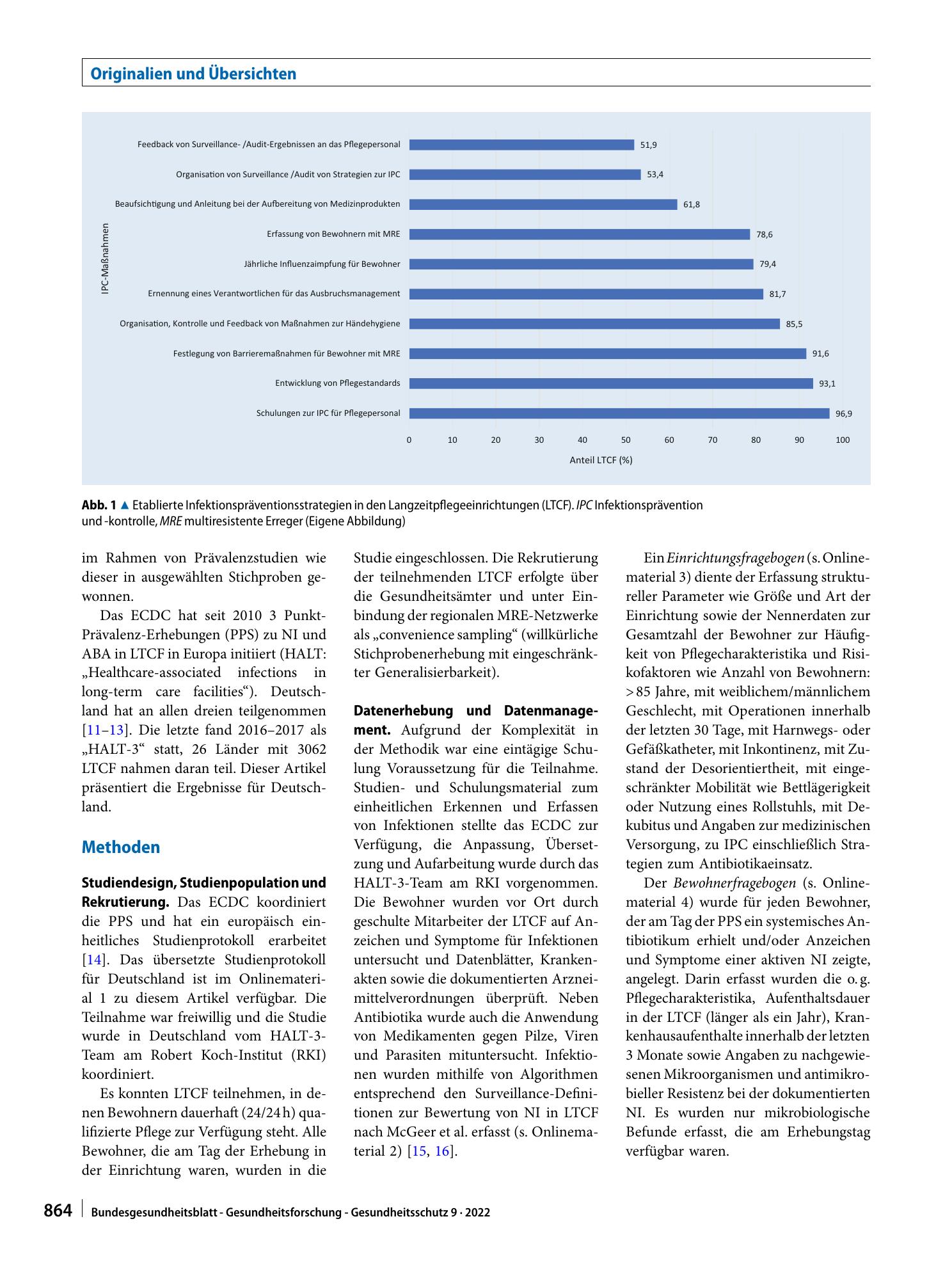 Originalien und Übersichten

IPC-Maßnahmen

Feedback von Surveillance- /Audit-Ergebnissen an das Pflegepersonal 51,9

Organisation von Surveillance /Audit von Strategien zur IPC 53,4

Beaufsichtigung und Anleitung bei der Aufbereitung von Medizinprodukten 61,8

Erfassung von Bewohnern mit MRE 78,6

Jährliche Influenzaimpfung für Bewohner 79,4

Ernennung eines Verantwortlichen für das Ausbruchsmanagement 81,7

Organisation, Kontrolle und Feedback von Maßnahmen zur Händehygiene 85,5

Festlegung von Barrieremaßnahmen für Bewohner mit MRE 91,6

Entwicklung von Pflegestandards 93,1

Schulungen zur IPC für Pflegepersonal 96,9

0 10 20 30 40 50 60 70 80 90 100

Anteil LTCF (%)

Abb. 1 ▲ Etablierte Infektionspräventionsstrategien in den Langzeitpflegeeinrichtungen (LTCF). IPC Infektionsprävention und -kontrolle, MRE multiresistente Erreger (Eigene Abbildung)

im Rahmen von Prävalenzstudien wie dieser in ausgewählten Stichproben gewonnen.

Das ECDC hat seit 2010 3 Punkt-Prävalenz-Erhebungen (PPS) zu NI und ABA in LTCF in Europa initiiert (HALT: „Healthcare-associated infections in long-term care facilities“). Deutschland hat an allen dreien teilgenommen [11–13]. Die letzte fand 2016–2017 als „HALT-3“ statt, 26 Länder mit 3062 LTCF nahmen daran teil. Dieser Artikel präsentiert die Ergebnisse für Deutschland.

Methoden

Studiendesign, Studienpopulation und Rekrutierung. Das ECDC koordiniert die PPS und hat ein europäisch einheitliches Studienprotokoll erarbeitet [14]. Das übersetzte Studienprotokoll für Deutschland ist im Onlinematerial 1 zu diesem Artikel verfügbar. Die Teilnahme war freiwillig und die Studie wurde in Deutschland vom HALT-3-Team am Robert Koch-Institut (RKI) koordiniert.

Es konnten LTCF teilnehmen, in denen Bewohnern dauerhaft (24/24 h) qualifizierte Pflege zur Verfügung steht. Alle Bewohner, die am Tag der Erhebung in der Einrichtung waren, wurden in die Studie eingeschlossen. Die Rekrutierung der teilnehmenden LTCF erfolgte über die Gesundheitsämter und unter Einbindung der regionalen MRE-Netzwerke als „convenience sampling“ (willkürliche Stichprobenerhebung mit eingeschränkter Generalisierbarkeit).

Datenerhebung und Datenmanagement. Aufgrund der Komplexität in der Methodik war eine eintägige Schulung Voraussetzung für die Teilnahme. Studien- und Schulungsmaterial zum einheitlichen Erkennen und Erfassen von Infektionen stellte das ECDC zur Verfügung, die Anpassung, Übersetzung und Aufarbeitung wurde durch das HALT-3-Team am RKI vorgenommen. Die Bewohner wurden vor Ort durch geschulte Mitarbeiter der LTCF auf Anzeichen und Symptome für Infektionen untersucht und Datenblätter, Krankenakten sowie die dokumentierten Arzneimittelverordnungen überprüft. Neben Antibiotika wurde auch die Anwendung von Medikamenten gegen Pilze, Viren und Parasiten mituntersucht. Infektionen wurden mithilfe von Algorithmen entsprechend den Surveillance-Definitionen zur Bewertung von NI in LTCF nach McGeer et al. erfasst (s. Onlinematerial 2) [15, 16].

Ein Einrichtungsfragebogen (s. Onlinematerial 3) diente der Erfassung struktureller Parameter wie Größe und Art der Einrichtung sowie der Nennerdaten zur Gesamtzahl der Bewohner zur Häufigkeit von Pflegecharakteristika und Risikofaktoren wie Anzahl von Bewohnern: > 85 Jahre, mit weiblichem/männlichem Geschlecht, mit Operationen innerhalb der letzten 30 Tage, mit Harnwegs- oder Gefäßkatheter, mit Inkontinenz, mit Zustand der Desorientiertheit, mit eingeschränkter Mobilität wie Bettlägerigkeit oder Nutzung eines Rollstuhls, mit Dekubitus und Angaben zur medizinischen Versorgung, zu IPC einschließlich Strategien zum Antibiotikaeinsatz.

Der Bewohnerfragebogen (s. Onlinematerial 4) wurde für jeden Bewohner, der am Tag der PPS ein systemisches Antibiotikum erhielt und/oder Anzeichen und Symptome einer aktiven NI zeigte, angelegt. Darin erfasst wurden die o. g. Pflegecharakteristika, Aufenthaltsdauer in der LTCF (länger als ein Jahr), Krankenhausaufenthalte innerhalb der letzten 3 Monate sowie Angaben zu nachgewiesenen Mikroorganismen und antimikrobieller Resistenz bei der dokumentierten NI. Es wurden nur mikrobiologische Befunde erfasst, die am Erhebungstag verfügbar waren.

864 Bundesgesundheitsblatt - Gesundheitsforschung - Gesundheitsschutz 9 · 2022